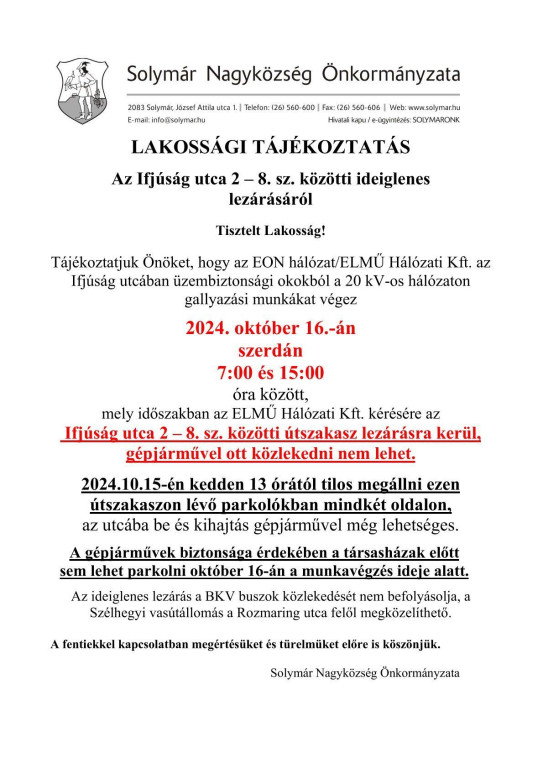 Solymár Nagyközség Önkormányzata

2083 Solymár, József Attila utca 1. | Telefon: (26) 560-600 | Fax: (26) 560-606 | Web: www.solymar.hu
E-mail: info@solymar.hu
Hivatali kapu / e-ügyintézés: SOLYMARONK

LAKOSSÁGI TÁJÉKOZTATÁS

Az Ifjúság utca 2 – 8. sz. közötti ideiglenes lezárásáról

Tisztelt Lakosság!

Tájékoztatjuk Önöket, hogy az EON hálózat/ELMŰ Hálózati Kft. az Ifjúság utcában üzembiztonsági okokból a 20 kV-os hálózaton gallyazási munkákat végez

2024. október 16.-án
szerdán
7:00 és 15:00
óra között,
mely időszakban az ELMŰ Hálózati Kft. kérésére az
Ifjúság utca 2 – 8. sz. közötti útszakasz lezárásra kerül, gépjárművel ott közlekedni nem lehet.

2024.10.15-én kedden 13 órától tilos megállni ezen útszakaszon lévő parkolókban mindkét oldalon,
az utcába be és kihajtás gépjárművel még lehetséges.

A gépjárművek biztonsága érdekében a társasházak előtt sem lehet parkolni október 16-án a munkavégzés ideje alatt.

Az ideiglenes lezárás a BKV buszok közlekedését nem befolyásolja, a Szélhegyi vasútállomás a Rozmaring utca felől megközelíthető.

A fentiekkel kapcsolatban megértésüket és türelmüket előre is köszönjük.

Solymár Nagyközség Önkormányzata